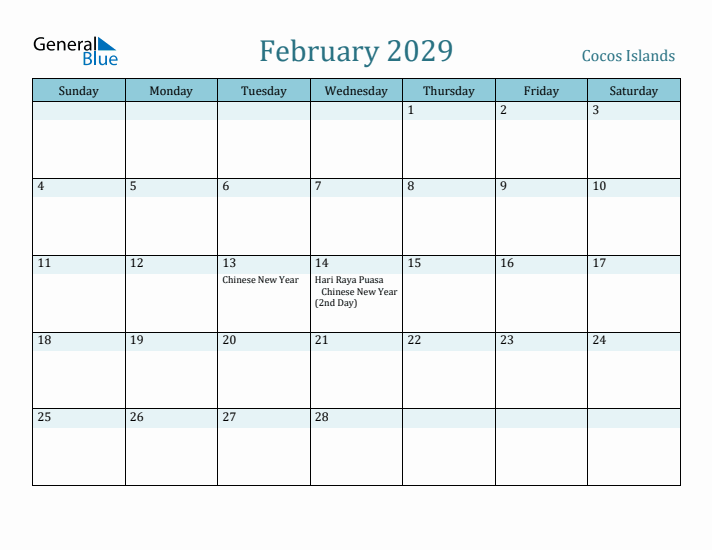 General Blue

February 2029

Cocos Islands

| Sunday | Monday | Tuesday | Wednesday | Thursday | Friday | Saturday |
|---|---|---|---|---|---|---|
| | | | | 1 | 2 | 3 |
| 4 | 5 | 6 | 7 | 8 | 9 | 10 |
| 11 | 12 | 13 Chinese New Year | 14 Hari Raya Puasa Chinese New Year (2nd Day) | 15 | 16 | 17 |
| 18 | 19 | 20 | 21 | 22 | 23 | 24 |
| 25 | 26 | 27 | 28 | | | |